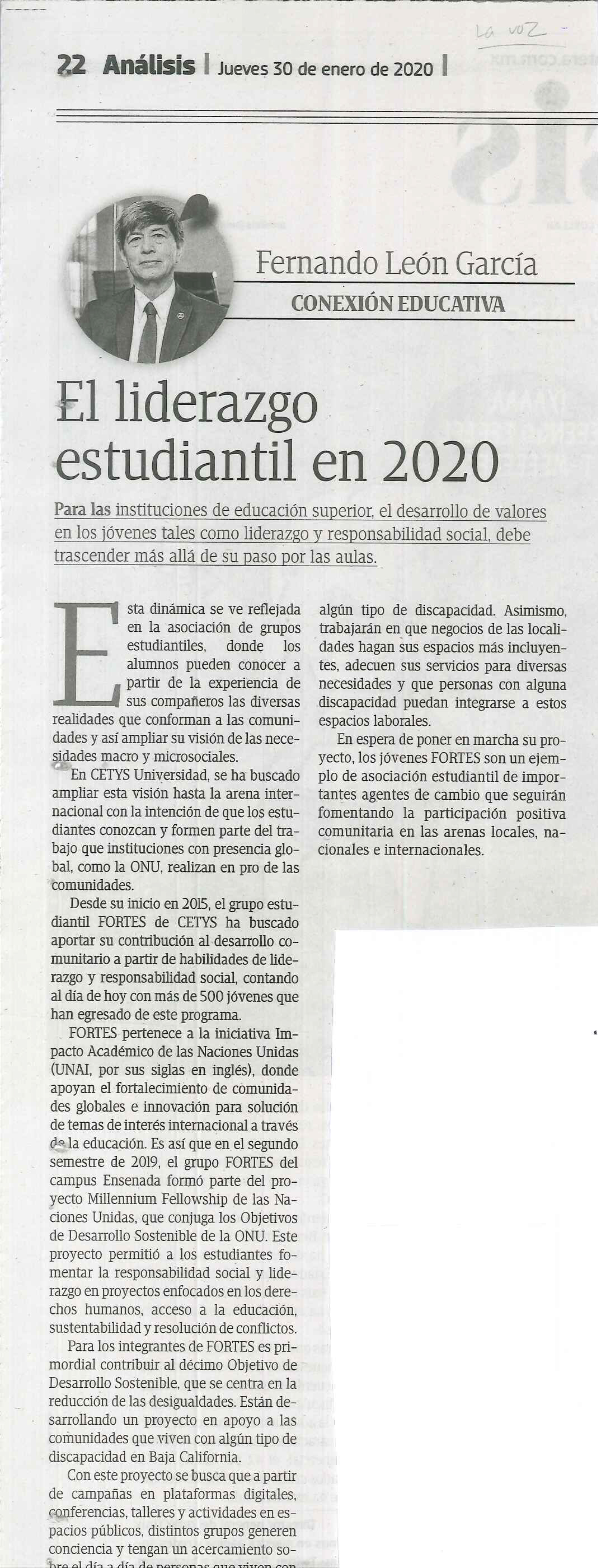 La voz

22 Análisis | Jueves 30 de enero de 2020 |

Fernando León García
CONEXIÓN EDUCATIVA

El liderazgo estudiantil en 2020

Para las instituciones de educación superior, el desarrollo de valores en los jóvenes tales como liderazgo y responsabilidad social, debe trascender más allá de su paso por las aulas.

Esta dinámica se ve reflejada en la asociación de grupos estudiantiles, donde los alumnos pueden conocer a partir de la experiencia de sus compañeros las diversas realidades que conforman a las comunidades y así ampliar su visión de las necesidades macro y microsociales.

En CETYS Universidad, se ha buscado ampliar esta visión hasta la arena internacional con la intención de que los estudiantes conozcan y formen parte del trabajo que instituciones con presencia global, como la ONU, realizan en pro de las comunidades.

Desde su inicio en 2015, el grupo estudiantil FORTES de CETYS ha buscado aportar su contribución al desarrollo comunitario a partir de habilidades de liderazgo y responsabilidad social, contando al día de hoy con más de 500 jóvenes que han egresado de este programa.

FORTES pertenece a la iniciativa Impacto Académico de las Naciones Unidas (UNAI, por sus siglas en inglés), donde apoyan el fortalecimiento de comunidades globales e innovación para solución de temas de interés internacional a través de la educación. Es así que en el segundo semestre de 2019, el grupo FORTES del campus Ensenada formó parte del proyecto Millennium Fellowship de las Naciones Unidas, que conjuga los Objetivos de Desarrollo Sostenible de la ONU. Este proyecto permitió a los estudiantes fomentar la responsabilidad social y liderazgo en proyectos enfocados en los derechos humanos, acceso a la educación, sustentabilidad y resolución de conflictos.

Para los integrantes de FORTES es primordial contribuir al décimo Objetivo de Desarrollo Sostenible, que se centra en la reducción de las desigualdades. Están desarrollando un proyecto en apoyo a las comunidades que viven con algún tipo de discapacidad en Baja California.

Con este proyecto se busca que a partir de campañas en plataformas digitales, conferencias, talleres y actividades en espacios públicos, distintos grupos generen conciencia y tengan un acercamiento sobre el día a día de personas que viven con algún tipo de discapacidad. Asimismo, trabajarán en que negocios de las localidades hagan sus espacios más incluyentes, adecuen sus servicios para diversas necesidades y que personas con alguna discapacidad puedan integrarse a estos espacios laborales.

En espera de poner en marcha su proyecto, los jóvenes FORTES son un ejemplo de asociación estudiantil de importantes agentes de cambio que seguirán fomentando la participación positiva comunitaria en las arenas locales, nacionales e internacionales.